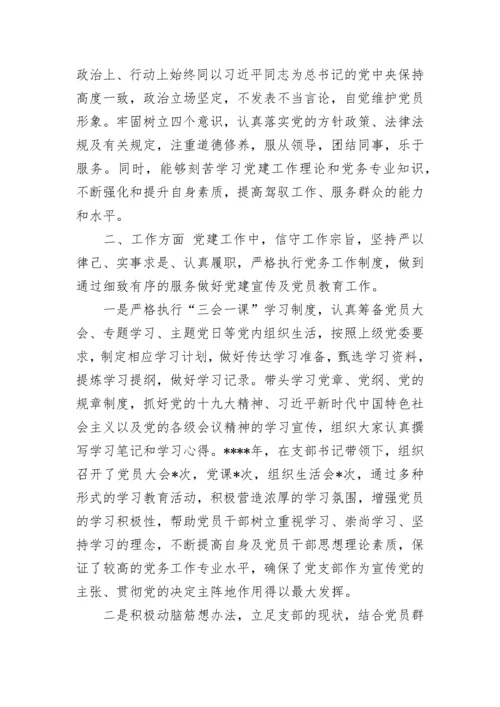 政治上、行动上始终同以习近平同志为总书记的党中央保持高度一致，政治立场坚定，不发表不当言论，自觉维护党员形象。牢固树立四个意识，认真落实党的方针政策、法律法规及有关规定，注重道德修养，服从领导，团结同事，乐于服务。同时，能够刻苦学习党建工作理论和党务专业知识，不断强化和提升自身素质，提高驾驭工作、服务群众的能力和水平。

二、工作方面 党建工作中，信守工作宗旨，坚持严以律己、实事求是、认真履职，严格执行党务工作制度，做到通过细致有序的服务做好党建宣传及党员教育工作。

一是严格执行“三会一课”学习制度，认真筹备党员大会、专题学习、主题党日等党内组织生活，按照上级党委要求，制定相应学习计划，做好传达学习准备，甄选学习资料，提炼学习提纲，做好学习记录。带头学习党章、党纲、党的规章制度，抓好党的十九大精神、习近平新时代中国特色社会主义以及党的各级会议精神的学习宣传，组织大家认真撰写学习笔记和学习心得。****年，在支部书记带领下，组织召开了党员大会*次，党课*次，组织生活会*次，通过多种形式的学习教育活动，积极营造浓厚的学习氛围，增强党员的学习积极性，帮助党员干部树立重视学习、崇尚学习、坚持学习的理念，不断提高自身及党员干部思想理论素质，保证了较高的党务工作专业水平，确保了党支部作为宣传党的主张、贯彻党的决定主阵地作用得以最大发挥。

二是积极动脑筋想办法，立足支部的现状，结合党员群